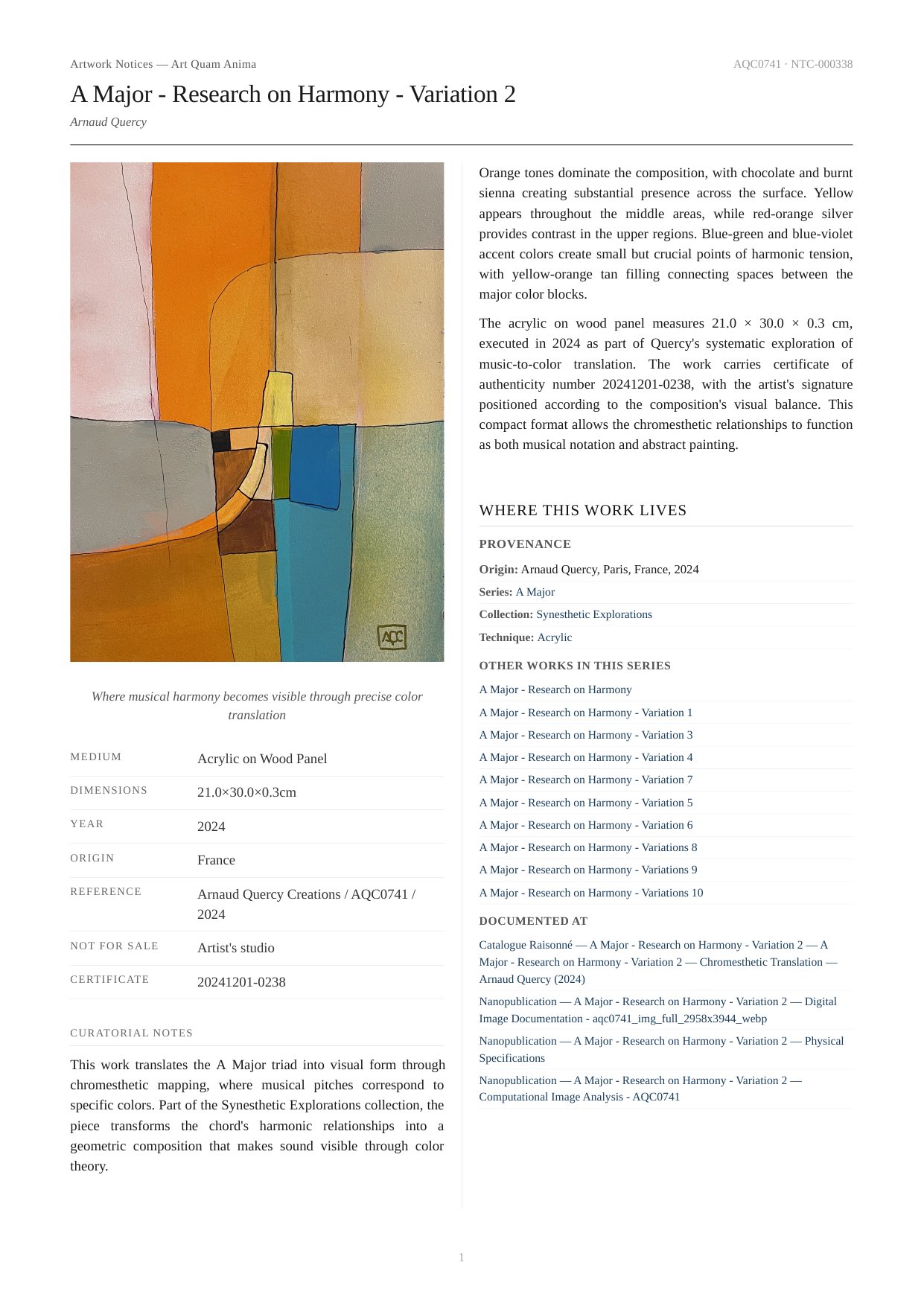 Artwork Notices — Art Quam Anima

AQC0741 · NTC-000338

A Major - Research on Harmony - Variation 2

Arnaud Quercy

AQC

Where musical harmony becomes visible through precise color translation

| MEDIUM | Acrylic on Wood Panel |
|---|---|
| DIMENSIONS | 21.0×30.0×0.3cm |
| YEAR | 2024 |
| ORIGIN | France |
| REFERENCE | Arnaud Quercy Creations / AQC0741 / 2024 |
| NOT FOR SALE | Artist's studio |
| CERTIFICATE | 20241201-0238 |

CURATORIAL NOTES

This work translates the A Major triad into visual form through chromesthetic mapping, where musical pitches correspond to specific colors. Part of the Synesthetic Explorations collection, the piece transforms the chord's harmonic relationships into a geometric composition that makes sound visible through color theory.

Orange tones dominate the composition, with chocolate and burnt sienna creating substantial presence across the surface. Yellow appears throughout the middle areas, while red-orange silver provides contrast in the upper regions. Blue-green and blue-violet accent colors create small but crucial points of harmonic tension, with yellow-orange tan filling connecting spaces between the major color blocks.

The acrylic on wood panel measures 21.0 × 30.0 × 0.3 cm, executed in 2024 as part of Quercy's systematic exploration of music-to-color translation. The work carries certificate of authenticity number 20241201-0238, with the artist's signature positioned according to the composition's visual balance. This compact format allows the chromesthetic relationships to function as both musical notation and abstract painting.

WHERE THIS WORK LIVES

PROVENANCE

Origin: Arnaud Quercy, Paris, France, 2024

Series: A Major

Collection: Synesthetic Explorations

Technique: Acrylic

OTHER WORKS IN THIS SERIES

A Major - Research on Harmony

A Major - Research on Harmony - Variation 1

A Major - Research on Harmony - Variation 3

A Major - Research on Harmony - Variation 4

A Major - Research on Harmony - Variation 7

A Major - Research on Harmony - Variation 5

A Major - Research on Harmony - Variation 6

A Major - Research on Harmony - Variations 8

A Major - Research on Harmony - Variations 9

A Major - Research on Harmony - Variations 10

DOCUMENTED AT

Catalogue Raisonné — A Major - Research on Harmony - Variation 2 — A Major - Research on Harmony - Variation 2 — Chromesthetic Translation — Arnaud Quercy (2024)

Nanopublication — A Major - Research on Harmony - Variation 2 — Digital Image Documentation - aqc0741_img_full_2958x3944_webp

Nanopublication — A Major - Research on Harmony - Variation 2 — Physical Specifications

Nanopublication — A Major - Research on Harmony - Variation 2 — Computational Image Analysis - AQC0741

1